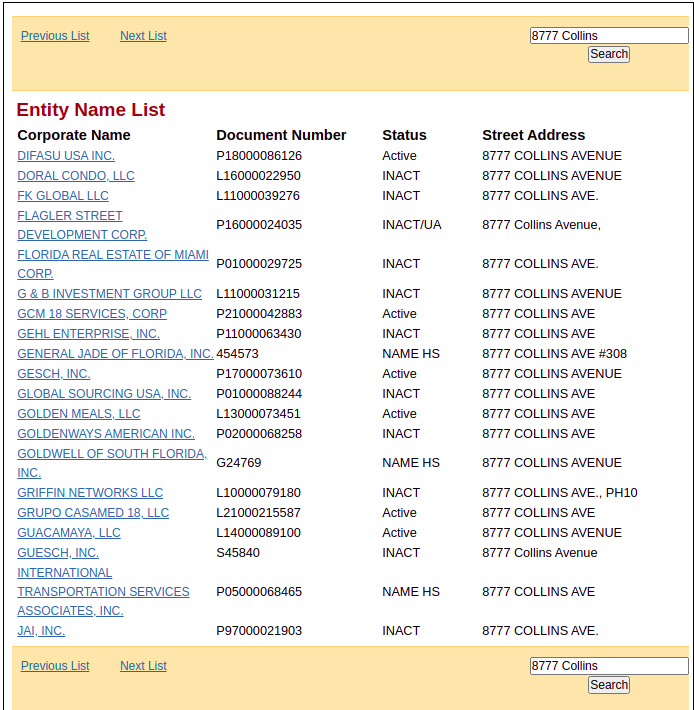 Previous List Next List

8777 Collins

Search

Entity Name List

| Corporate Name | Document Number | Status | Street Address |
|---|---|---|---|
| DIFASU USA INC. | P18000086126 | Active | 8777 COLLINS AVENUE |
| DORAL CONDO, LLC | L16000022950 | INACT | 8777 COLLINS AVENUE |
| FK GLOBAL LLC | L11000039276 | INACT | 8777 COLLINS AVE. |
| FLAGLER STREET DEVELOPMENT CORP. | P16000024035 | INACT/UA | 8777 Collins Avenue, |
| FLORIDA REAL ESTATE OF MIAMI CORP. | P01000029725 | INACT | 8777 COLLINS AVE. |
| G & B INVESTMENT GROUP LLC | L11000031215 | INACT | 8777 COLLINS AVENUE |
| GCM 18 SERVICES, CORP | P21000042883 | Active | 8777 COLLINS AVE |
| GEHL ENTERPRISE, INC. | P11000063430 | INACT | 8777 COLLINS AVE |
| GENERAL JADE OF FLORIDA, INC. | 454573 | NAME HS | 8777 COLLINS AVE #308 |
| GESCH, INC. | P17000073610 | Active | 8777 COLLINS AVENUE |
| GLOBAL SOURCING USA, INC. | P01000088244 | INACT | 8777 COLLINS AVE |
| GOLDEN MEALS, LLC | L13000073451 | Active | 8777 COLLINS AVE |
| GOLDENWAYS AMERICAN INC. | P02000068258 | INACT | 8777 COLLINS AVE |
| GOLDWELL OF SOUTH FLORIDA, INC. | G24769 | NAME HS | 8777 COLLINS AVENUE |
| GRIFFIN NETWORKS LLC | L10000079180 | INACT | 8777 COLLINS AVE., PH10 |
| GRUPO CASAMED 18, LLC | L21000215587 | Active | 8777 COLLINS AVE |
| GUACAMAYA, LLC | L14000089100 | Active | 8777 COLLINS AVENUE |
| GUESCH, INC. | S45840 | INACT | 8777 Collins Avenue |
| INTERNATIONAL TRANSPORTATION SERVICES ASSOCIATES, INC. | P05000068465 | NAME HS | 8777 COLLINS AVE |
| JAI, INC. | P97000021903 | INACT | 8777 COLLINS AVE. |

Previous List Next List

8777 Collins

Search